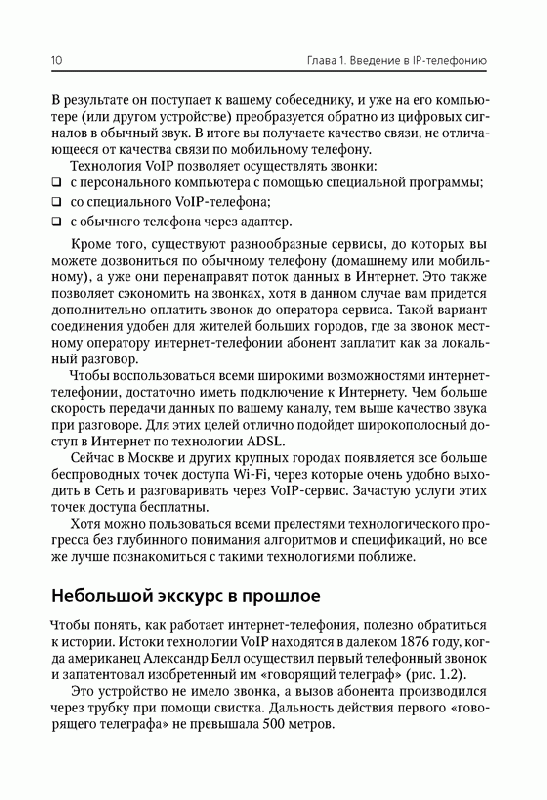 10 Глава 1. Введение в IP-телефонию

В результате он поступает к вашему собеседнику, и уже на его компьютере (или другом устройстве) преобразуется обратно из цифровых сигналов в обычный звук. В итоге вы получаете качество связи, не отличающееся от качества связи по мобильному телефону.

Технология VoIP позволяет осуществлять звонки:

❑ с персонального компьютера с помощью специальной программы;

❑ со специального VoIP-телефона;

❑ с обычного телефона через адаптер.

Кроме того, существуют разнообразные сервисы, до которых вы можете дозвониться по обычному телефону (домашнему или мобильному), а уже они перенаправят поток данных в Интернет. Это также позволяет сэкономить на звонках, хотя в данном случае вам придется дополнительно оплатить звонок до оператора сервиса. Такой вариант соединения удобен для жителей больших городов, где за звонок местному оператору интернет-телефонии абонент заплатит как за локальный разговор.

Чтобы воспользоваться всеми широкими возможностями интернет-телефонии, достаточно иметь подключение к Интернету. Чем больше скорость передачи данных по вашему каналу, тем выше качество звука при разговоре. Для этих целей отлично подойдет широкополосный доступ в Интернет по технологии ADSL.

Сейчас в Москве и других крупных городах появляется все больше беспроводных точек доступа Wi-Fi, через которые очень удобно выходить в Сеть и разговаривать через VoIP-сервис. Зачастую услуги этих точек доступа бесплатны.

Хотя можно пользоваться всеми прелестями технологического прогресса без глубинного понимания алгоритмов и спецификаций, но все же лучше познакомиться с такими технологиями поближе.

Небольшой экскурс в прошлое

Чтобы понять, как работает интернет-телефония, полезно обратиться к истории. Истоки технологии VoIP находятся в далеком 1876 году, когда американец Александр Белл осуществил первый телефонный звонок и запатентовал изобретенный им «говорящий телеграф» (рис. 1.2).

Это устройство не имело звонка, а вызов абонента производился через трубку при помощи свистка. Дальность действия первого «говорящего телеграфа» не превышала 500 метров.